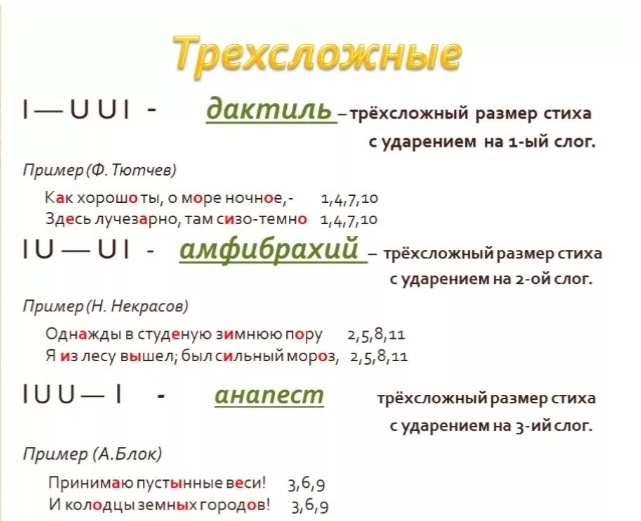 Трехсложные

I — U U I - дактиль – трёхсложный размер стиха с ударением на 1-ый слог.

Пример (Ф. Тютчев)

Как хорошо ты, о море ночное,- 1,4,7,10
Здесь лучезарно, там сизо-темно 1,4,7,10

I U — U I - амфибрахий – трёхсложный размер стиха с ударением на 2-ой слог.

Пример (Н. Некрасов)

Однажды в студеную зимнюю пору 2,5,8,11
Я из лесу вышел; был сильный мороз, 2,5,8,11

I U U — I - анапест трёхсложный размер стиха с ударением на 3-ий слог.

Пример (А.Блок)

Принимаю пустынные веси! 3,6,9
И колодцы земных городов! 3,6,9